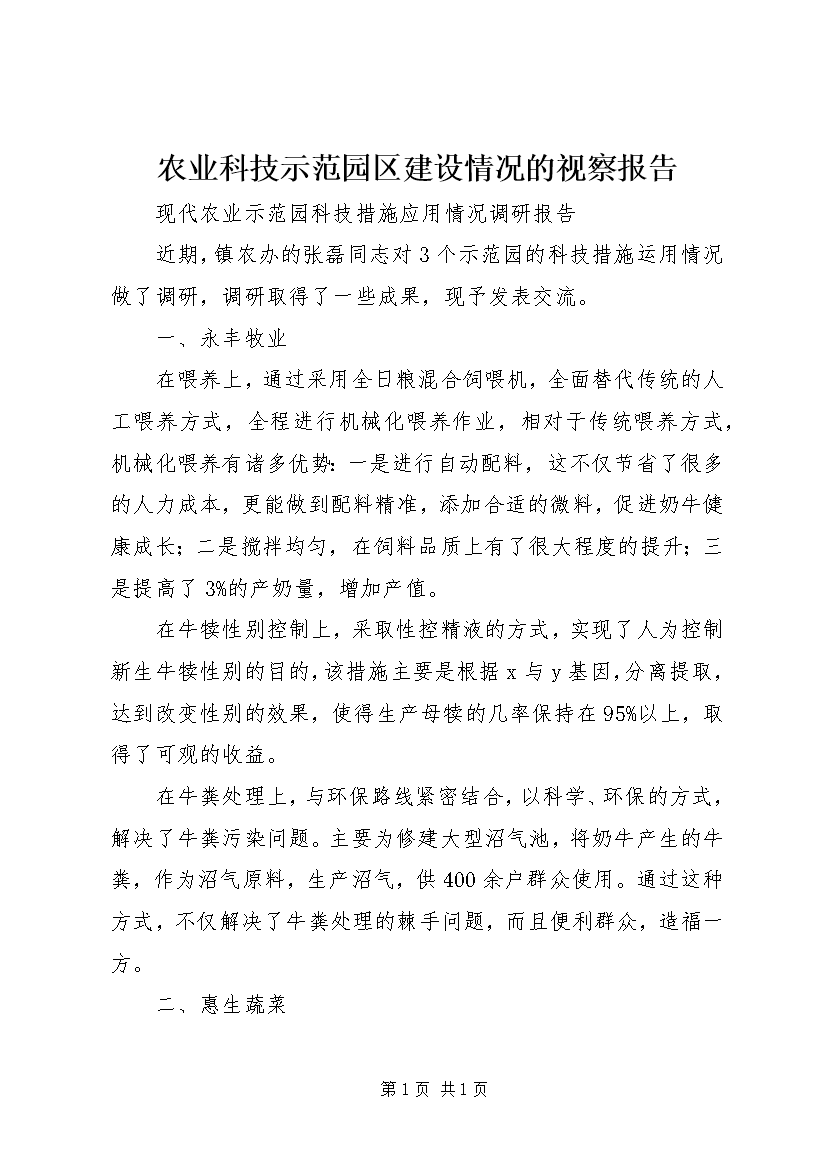 农业科技示范园区建设情况的视察报告

现代农业示范园科技措施应用情况调研报告

近期，镇农办的张磊同志对3个示范园的科技措施运用情况做了调研，调研取得了一些成果，现予发表交流。

一、永丰牧业

在喂养上，通过采用全日粮混合饲喂机，全面替代传统的人工喂养方式，全程进行机械化喂养作业，相对于传统喂养方式，机械化喂养有诸多优势：一是进行自动配料，这不仅节省了很多的人力成本，更能做到配料精准，添加合适的微料，促进奶牛健康成长；二是搅拌均匀，在饲料品质上有了很大程度的提升；三是提高了3%的产奶量，增加产值。

在牛犊性别控制上，采取性控精液的方式，实现了人为控制新生牛犊性别的目的，该措施主要是根据x与y基因，分离提取，达到改变性别的效果，使得生产母犊的几率保持在95%以上，取得了可观的收益。

在牛粪处理上，与环保路线紧密结合，以科学、环保的方式，解决了牛粪污染问题。主要为修建大型沼气池，将奶牛产生的牛粪，作为沼气原料，生产沼气，供400余户群众使用。通过这种方式，不仅解决了牛粪处理的棘手问题，而且便利群众，造福一方。

二、惠生蔬菜

第1页 共1页